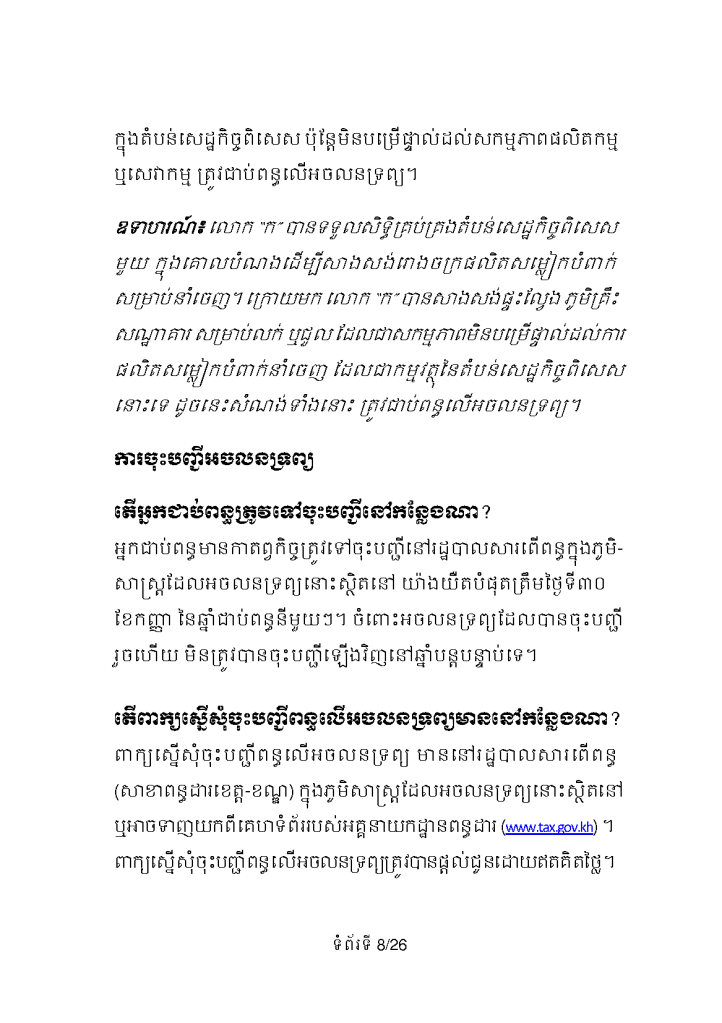 ក្នុងតំបន់សេដ្ឋកិច្ចពិសេស ប៉ុន្តែមិនបម្រើផ្ទាល់ដល់សកម្មភាពផលិតកម្ម ឬសេវាកម្ម ត្រូវជាប់ពន្ធលើអចលនទ្រព្យ។

ឧទាហរណ៍៖ លោក "ក" បានទទួលសិទ្ធិគ្រប់គ្រងតំបន់សេដ្ឋកិច្ចពិសេសមួយ ក្នុងគោលបំណងដើម្បីសាងសង់រោងចក្រផលិតសម្លៀកបំពាក់សម្រាប់នាំចេញ។ ក្រោយមក លោក "ក" បានសាងសង់ផ្ទះល្វែង ភូមិគ្រឹះ សណ្ឋាគារ សម្រាប់លក់ ឬជួល ដែលជាសកម្មភាពមិនបម្រើផ្ទាល់ដល់ការផលិតសម្លៀកបំពាក់នាំចេញ ដែលជាកម្មវត្ថុនៃតំបន់សេដ្ឋកិច្ចពិសេសនោះទេ ដូចនេះសំណង់ទាំងនោះ ត្រូវជាប់ពន្ធលើអចលនទ្រព្យ។

ការចុះបញ្ជីអចលនទ្រព្យ

តើអ្នកជាប់ពន្ធត្រូវទៅចុះបញ្ជីនៅកន្លែងណា?
អ្នកជាប់ពន្ធមានកាតព្វកិច្ចត្រូវទៅចុះបញ្ជីនៅរដ្ឋបាលសារពើពន្ធក្នុងភូមិសាស្ត្រដែលអចលនទ្រព្យនោះស្ថិតនៅ យ៉ាងយឺតបំផុតត្រឹមថ្ងៃទី៣០ ខែកញ្ញា នៃឆ្នាំជាប់ពន្ធនីមួយៗ។ ចំពោះអចលនទ្រព្យដែលបានចុះបញ្ជីរួចហើយ មិនត្រូវបានចុះបញ្ជីឡើងវិញនៅឆ្នាំបន្តបន្ទាប់ទេ។

តើពាក្យស្នើសុំចុះបញ្ជីពន្ធលើអចលនទ្រព្យមាននៅកន្លែងណា?
ពាក្យស្នើសុំចុះបញ្ជីពន្ធលើអចលនទ្រព្យ មាននៅរដ្ឋបាលសារពើពន្ធ (សាខាពន្ធដារខេត្ត-ខណ្ឌ) ក្នុងភូមិសាស្ត្រដែលអចលនទ្រព្យនោះស្ថិតនៅ ឬអាចទាញយកពីគេហទំព័ររបស់អគ្គនាយកដ្ឋានពន្ធដារ (www.tax.gov.kh) ។ ពាក្យស្នើសុំចុះបញ្ជីពន្ធលើអចលនទ្រព្យត្រូវបានផ្តល់ជូនដោយឥតគិតថ្លៃ។

ទំព័រទី 8/26